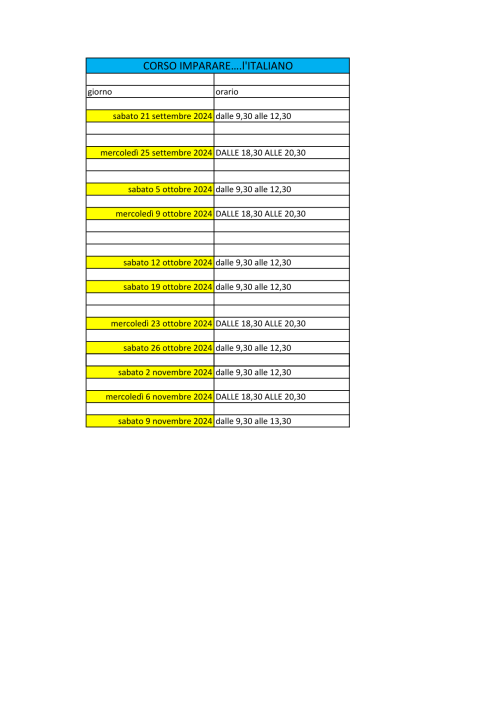 CORSO IMPARARE....l'ITALIANO

| giorno | orario |
|---|---|
| sabato 21 settembre 2024 | dalle 9,30 alle 12,30 |
| mercoledì 25 settembre 2024 | DALLE 18,30 ALLE 20,30 |
| sabato 5 ottobre 2024 | dalle 9,30 alle 12,30 |
| mercoledì 9 ottobre 2024 | DALLE 18,30 ALLE 20,30 |
| sabato 12 ottobre 2024 | dalle 9,30 alle 12,30 |
| sabato 19 ottobre 2024 | dalle 9,30 alle 12,30 |
| mercoledì 23 ottobre 2024 | DALLE 18,30 ALLE 20,30 |
| sabato 26 ottobre 2024 | dalle 9,30 alle 12,30 |
| sabato 2 novembre 2024 | dalle 9,30 alle 12,30 |
| mercoledì 6 novembre 2024 | DALLE 18,30 ALLE 20,30 |
| sabato 9 novembre 2024 | dalle 9,30 alle 13,30 |